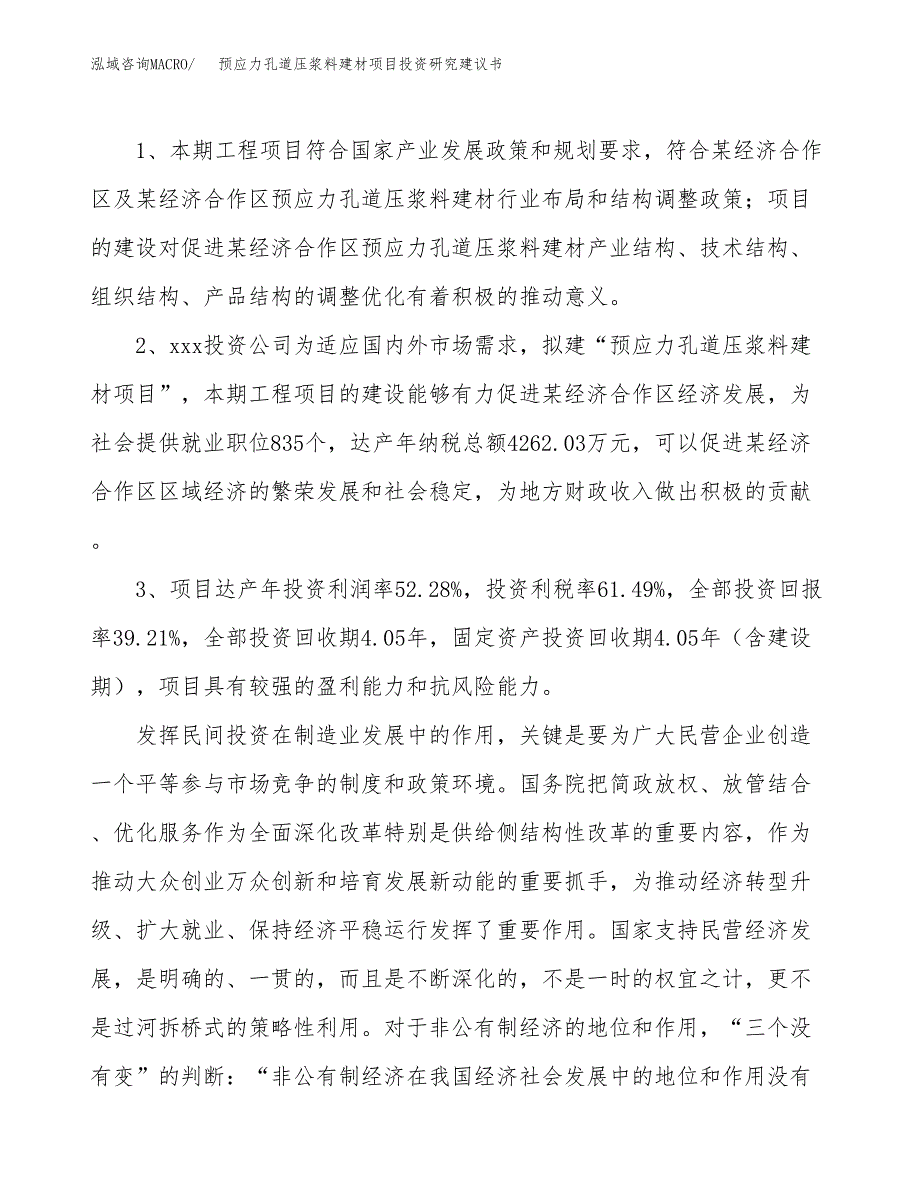 泓域咨询MACRO/　预应力孔道压浆料建材项目投资研究建议书

1、本期工程项目符合国家产业发展政策和规划要求，符合某经济合作区及某经济合作区预应力孔道压浆料建材行业布局和结构调整政策；项目的建设对促进某经济合作区预应力孔道压浆料建材产业结构、技术结构、组织结构、产品结构的调整优化有着积极的推动意义。

2、xxx投资公司为适应国内外市场需求，拟建“预应力孔道压浆料建材项目”，本期工程项目的建设能够有力促进某经济合作区经济发展，为社会提供就业职位835个，达产年纳税总额4262.03万元，可以促进某经济合作区区域经济的繁荣发展和社会稳定，为地方财政收入做出积极的贡献。

3、项目达产年投资利润率52.28%，投资利税率61.49%，全部投资回报率39.21%，全部投资回收期4.05年，固定资产投资回收期4.05年（含建设期），项目具有较强的盈利能力和抗风险能力。

发挥民间投资在制造业发展中的作用，关键是要为广大民营企业创造一个平等参与市场竞争的制度和政策环境。国务院把简政放权、放管结合、优化服务作为全面深化改革特别是供给侧结构性改革的重要内容，作为推动大众创业万众创新和培育发展新动能的重要抓手，为推动经济转型升级、扩大就业、保持经济平稳运行发挥了重要作用。国家支持民营经济发展，是明确的、一贯的，而且是不断深化的，不是一时的权宜之计，更不是过河拆桥式的策略性利用。对于非公有制经济的地位和作用，“三个没有变”的判断：“非公有制经济在我国经济社会发展中的地位和作用没有